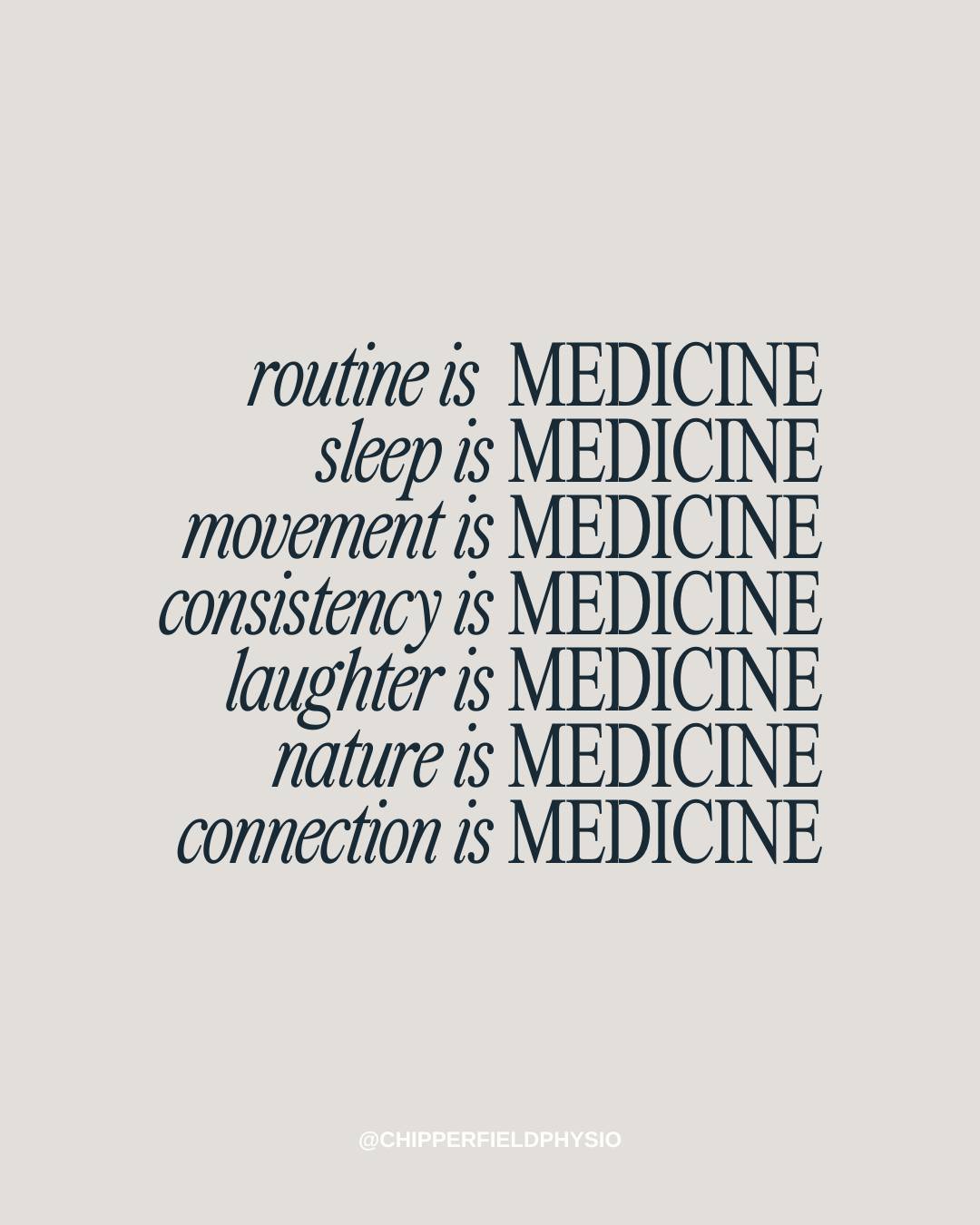 routine is MEDICINE
sleep is MEDICINE
movement is MEDICINE
consistency is MEDICINE
laughter is MEDICINE
nature is MEDICINE
connection is MEDICINE

@CHIPPERFIELDPHYSIO